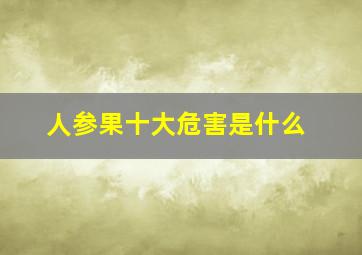 人参果十大危害是什么